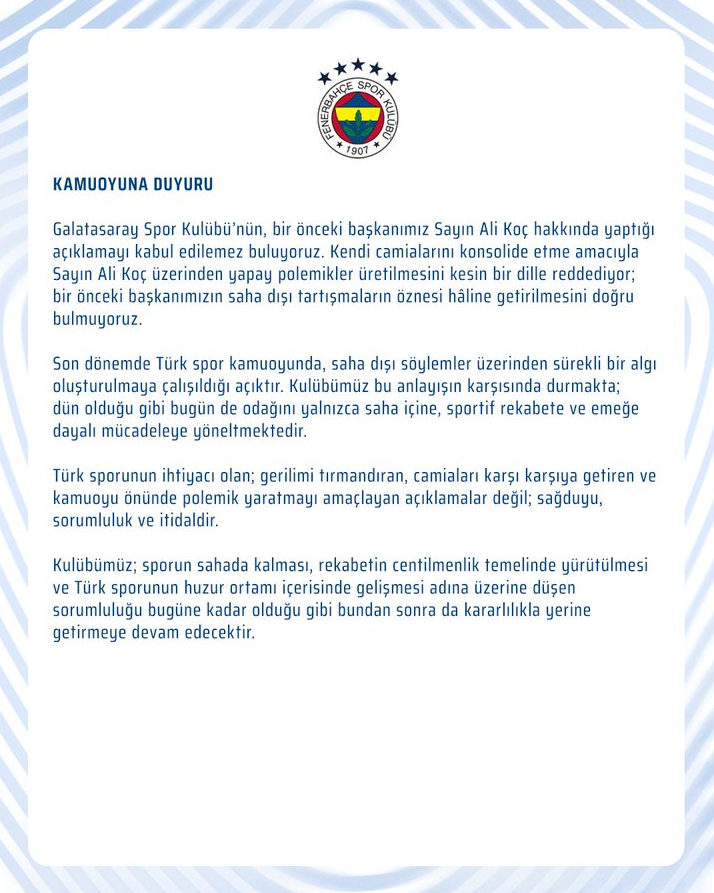 FENERBAHÇE SPOR KULÜBÜ
1907

KAMUOYUNA DUYURU

Galatasaray Spor Kulübü'nün, bir önceki başkanımız Sayın Ali Koç hakkında yaptığı açıklamayı kabul edilemez buluyoruz. Kendi camialarını konsolide etme amacıyla Sayın Ali Koç üzerinden yapay polemikler üretilmesini kesin bir dille reddediyor; bir önceki başkanımızın saha dışı tartışmaların öznesi hâline getirilmesini doğru bulmuyoruz.

Son dönemde Türk spor kamuoyunda, saha dışı söylemler üzerinden sürekli bir algı oluşturulmaya çalışıldığı açıktır. Kulübümüz bu anlayışın karşısında durmakta; dün olduğu gibi bugün de odağını yalnızca saha içine, sportif rekabete ve emeğe dayalı mücadeleye yöneltmektedir.

Türk sporunun ihtiyacı olan; gerilimi tırmandıran, camiaları karşı karşıya getiren ve kamuoyu önünde polemik yaratmayı amaçlayan açıklamalar değil; sağduyu, sorumluluk ve itidaldir.

Kulübümüz; sporun sahada kalması, rekabetin centilmenlik temelinde yürütülmesi ve Türk sporunun huzur ortamı içerisinde gelişmesi adına üzerine düşen sorumluluğu bugüne kadar olduğu gibi bundan sonra da kararlılıkla yerine getirmeye devam edecektir.